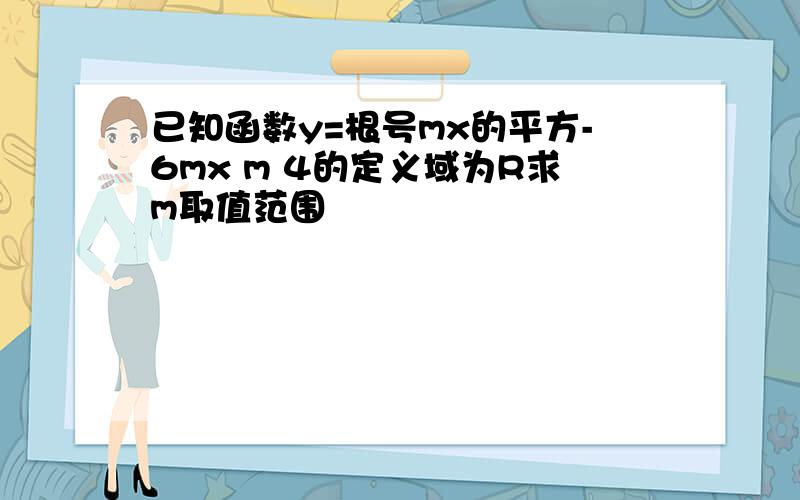 已知函数y=根号mx的平方-6mx m 4的定义域为R求m取值范围